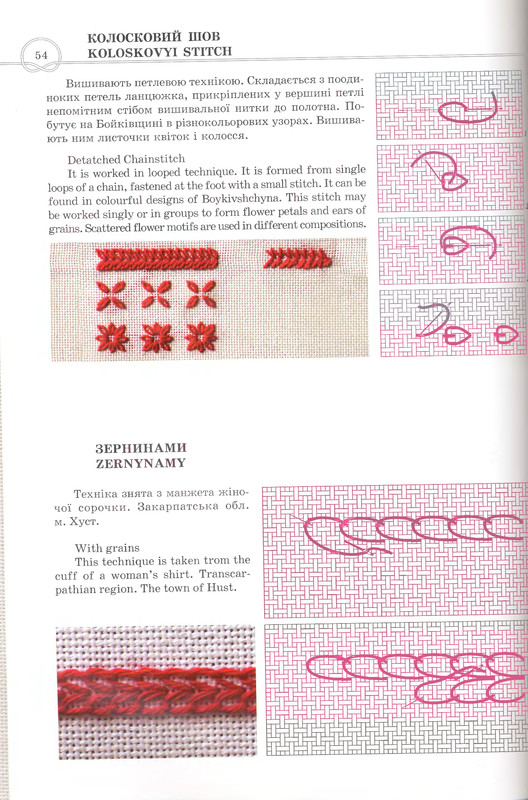 54

КОЛОСКОВИЙ ШОВ
KOLOSKOVYI STITCH

Вишивають петлевою технікою. Складається з поодиноких петель ланцюжка, прикріплених у вершині петлі непомітним стібом вишивальної нитки до полотна. Побутує на Бойківщині в різнокольорових узорах. Вишивають ним листочки квіток і колосся.

Detatched Chainstitch
It is worked in looped technique. It is formed from single loops of a chain, fastened at the foot with a small stitch. It can be found in colourful designs of Boykivshchyna. This stitch may be worked singly or in groups to form flower petals and ears of grains. Scattered flower motifs are used in different compositions.

ЗЕРНИНАМИ
ZERNYNAMY

Техніка знята з манжета жіночої сорочки. Закарпатська обл. м. Хуст.

With grains
This technique is taken trom the cuff of a woman's shirt. Transcarpathian region. The town of Hust.